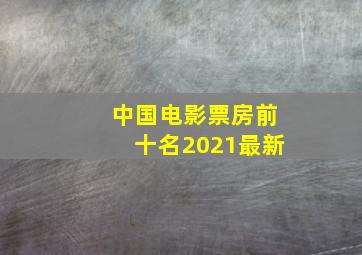 中国电影票房前十名2021最新